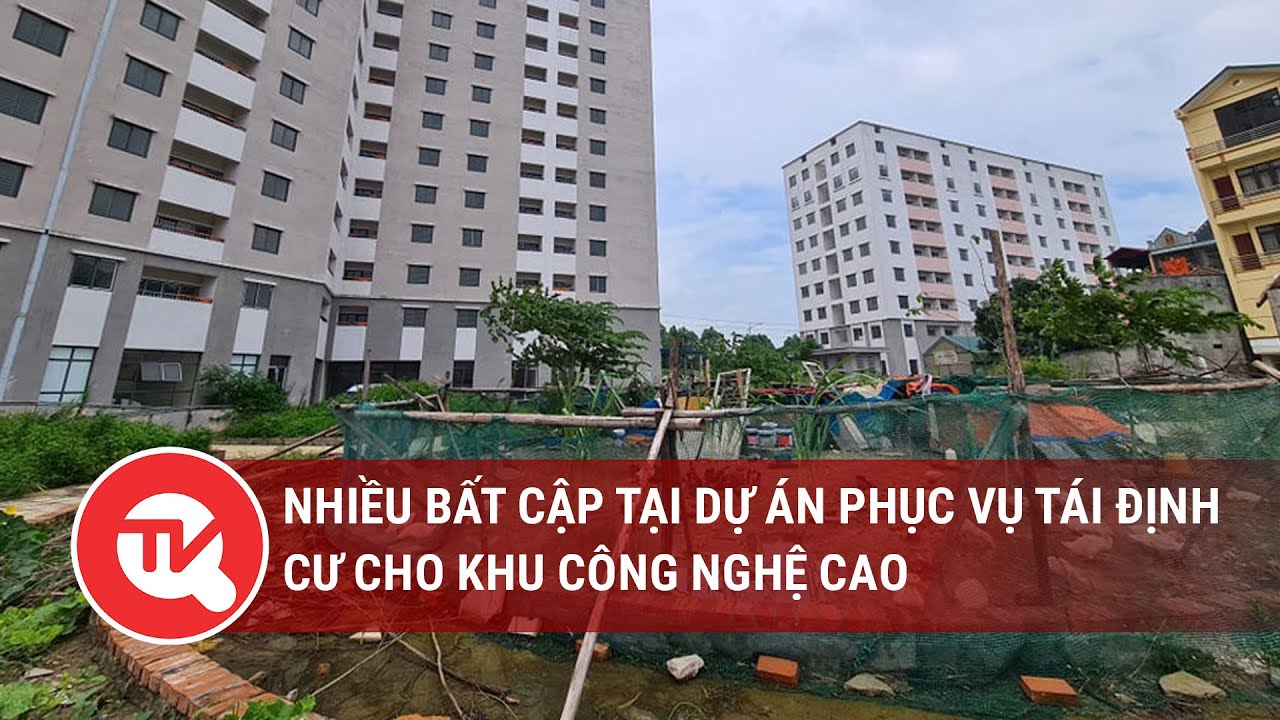 TK

NHIỀU BẤT CẬP TẠI DỰ ÁN PHỤC VỤ TÁI ĐỊNH CƯ CHO KHU CÔNG NGHỆ CAO